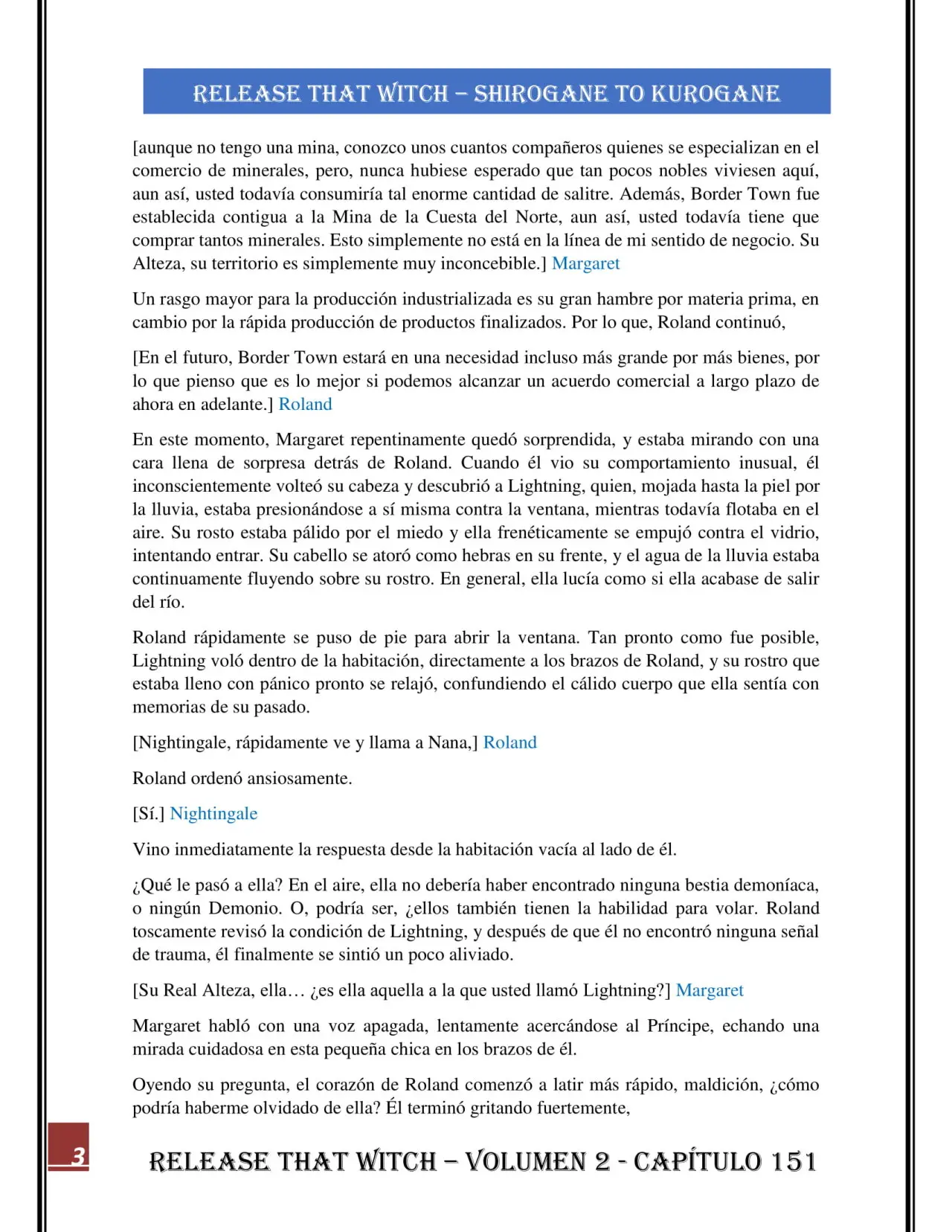 RELEASE THAT WITCH – SHIROGANE TO KUROGANE

[aunque no tengo una mina, conozco unos cuantos compañeros quienes se especializan en el comercio de minerales, pero, nunca hubiese esperado que tan pocos nobles viviesen aquí, aun así, usted todavía consumiría tal enorme cantidad de salitre. Además, Border Town fue establecida contigua a la Mina de la Cuesta del Norte, aun así, usted todavía tiene que comprar tantos minerales. Esto simplemente no está en la línea de mi sentido de negocio. Su Alteza, su territorio es simplemente muy inconcebible.] Margaret

Un rasgo mayor para la producción industrializada es su gran hambre por materia prima, en cambio por la rápida producción de productos finalizados. Por lo que, Roland continuó,

[En el futuro, Border Town estará en una necesidad incluso más grande por más bienes, por lo que pienso que es lo mejor si podemos alcanzar un acuerdo comercial a largo plazo de ahora en adelante.] Roland

En este momento, Margaret repentinamente quedó sorprendida, y estaba mirando con una cara llena de sorpresa detrás de Roland. Cuando él vio su comportamiento inusual, él inconscientemente volteó su cabeza y descubrió a Lightning, quien, mojada hasta la piel por la lluvia, estaba presionándose a sí misma contra la ventana, mientras todavía flotaba en el aire. Su rosto estaba pálido por el miedo y ella frenéticamente se empujó contra el vidrio, intentando entrar. Su cabello se atoró como hebras en su frente, y el agua de la lluvia estaba continuamente fluyendo sobre su rostro. En general, ella lucía como si ella acabase de salir del río.

Roland rápidamente se puso de pie para abrir la ventana. Tan pronto como fue posible, Lightning voló dentro de la habitación, directamente a los brazos de Roland, y su rostro que estaba lleno con pánico pronto se relajó, confundiendo el cálido cuerpo que ella sentía con memorias de su pasado.

[Nightingale, rápidamente ve y llama a Nana,] Roland

Roland ordenó ansiosamente.

[Sí.] Nightingale

Vino inmediatamente la respuesta desde la habitación vacía al lado de él.

¿Qué le pasó a ella? En el aire, ella no debería haber encontrado ninguna bestia demoníaca, o ningún Demonio. O, podría ser, ¿ellos también tienen la habilidad para volar. Roland toscamente revisó la condición de Lightning, y después de que él no encontró ninguna señal de trauma, él finalmente se sintió un poco aliviado.

[Su Real Alteza, ella… ¿es ella aquella a la que usted llamó Lightning?] Margaret

Margaret habló con una voz apagada, lentamente acercándose al Príncipe, echando una mirada cuidadosa en esta pequeña chica en los brazos de él.

Oyendo su pregunta, el corazón de Roland comenzó a latir más rápido, maldición, ¿cómo podría haberme olvidado de ella? Él terminó gritando fuertemente,

3

RELEASE THAT WITCH – VOLUMEN 2 - CAPÍTULO 151